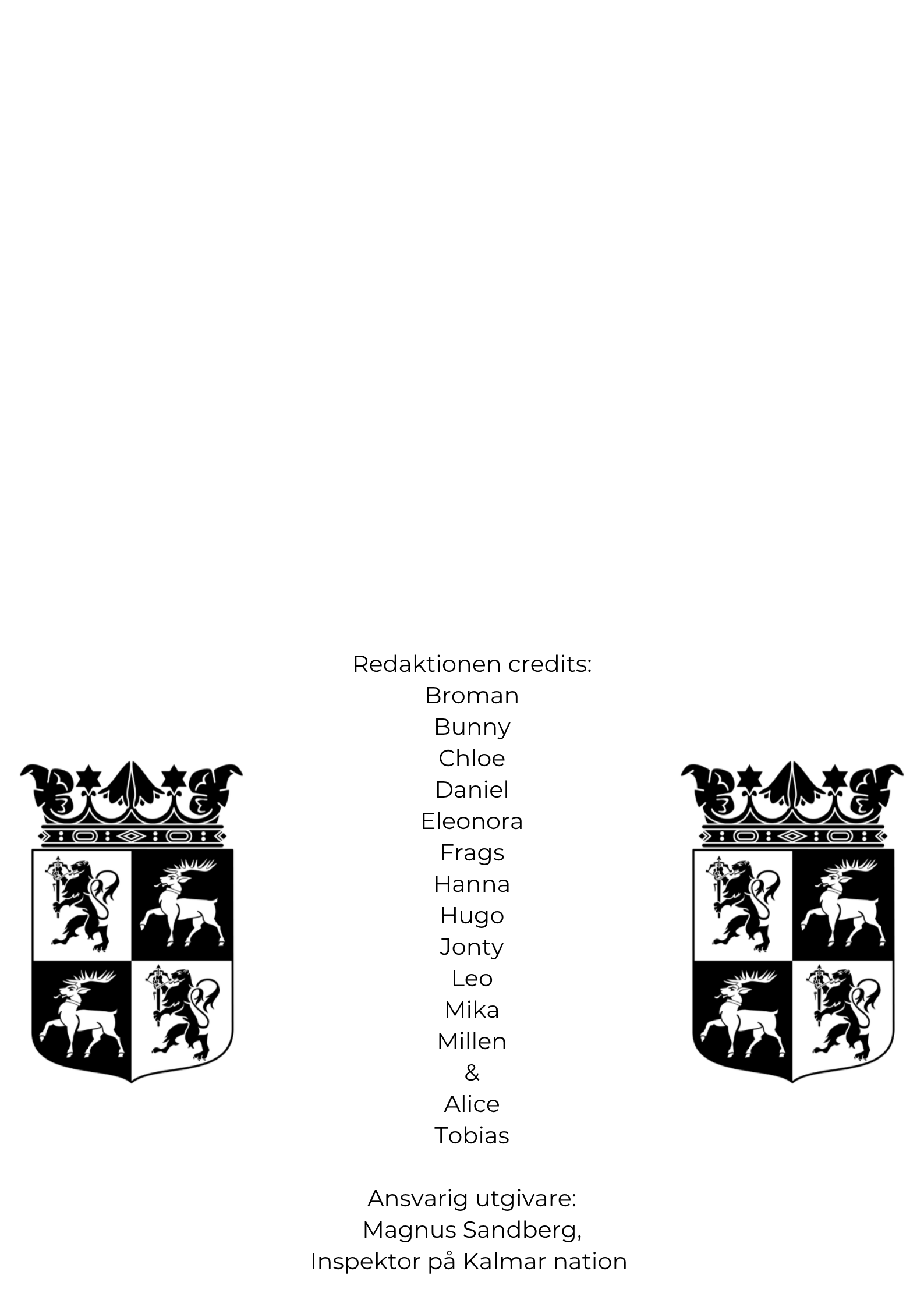 Redaktionen credits:
Broman
Bunny
Chloe
Daniel
Eleonora
Frags
Hanna
Hugo
Jonty
Leo
Mika
Millen
&
Alice
Tobias

Ansvarig utgivare:
Magnus Sandberg,
Inspektor på Kalmar nation